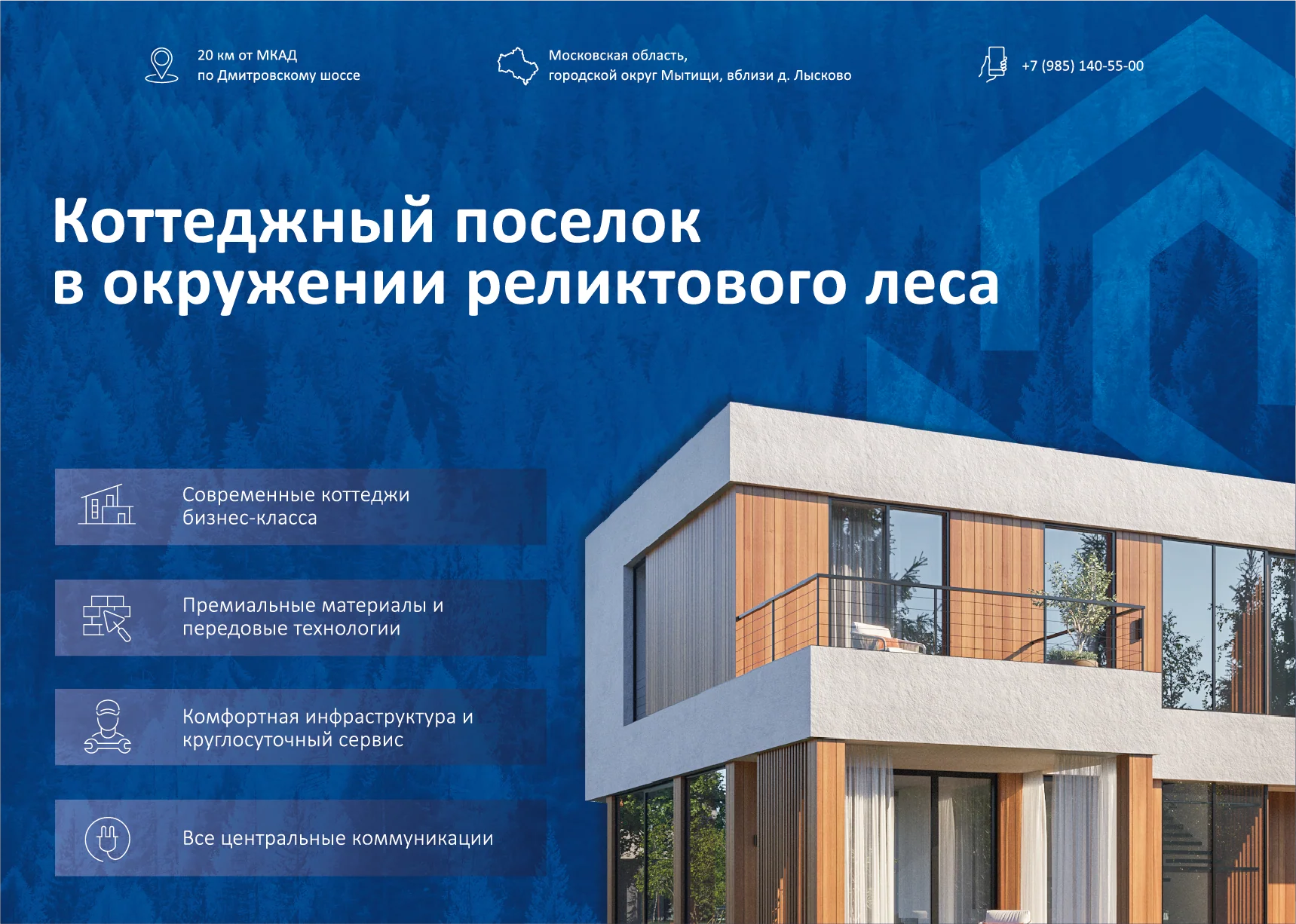 20 км от МКАД
по Дмитровскому шоссе

Московская область,
городской округ Мытищи, вблизи д. Лысково

+7 (985) 140-55-00

Коттеджный поселок
в окружении реликтового леса

Современные коттеджи бизнес-класса

Премиальные материалы и передовые технологии

Комфортная инфраструктура и круглосуточный сервис

Все центральные коммуникации